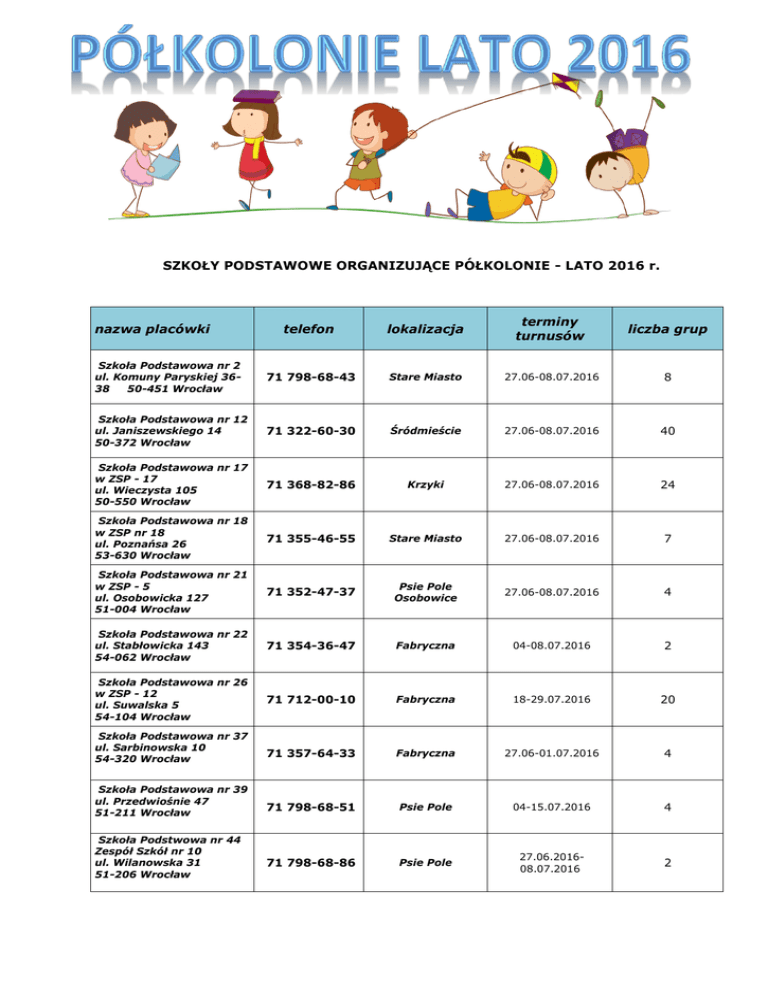 PÓŁKOLONIE LATO 2016

SZKOŁY PODSTAWOWE ORGANIZUJĄCE PÓŁKOLONIE - LATO 2016 r.

| nazwa placówki | telefon | lokalizacja | terminy turnusów | liczba grup |
|---|---|---|---|---|
| Szkoła Podstawowa nr 2 ul. Komuny Paryskiej 36-38 50-451 Wrocław | 71 798-68-43 | Stare Miasto | 27.06-08.07.2016 | 8 |
| Szkoła Podstawowa nr 12 ul. Janiszewskiego 14 50-372 Wrocław | 71 322-60-30 | Śródmieście | 27.06-08.07.2016 | 40 |
| Szkoła Podstawowa nr 17 w ZSP - 17 ul. Wieczysta 105 50-550 Wrocław | 71 368-82-86 | Krzyki | 27.06-08.07.2016 | 24 |
| Szkoła Podstawowa nr 18 w ZSP nr 18 ul. Poznańsa 26 53-630 Wrocław | 71 355-46-55 | Stare Miasto | 27.06-08.07.2016 | 7 |
| Szkoła Podstawowa nr 21 w ZSP - 5 ul. Osobowicka 127 51-004 Wrocław | 71 352-47-37 | Psie Pole Osobowice | 27.06-08.07.2016 | 4 |
| Szkoła Podstawowa nr 22 ul. Stabłowicka 143 54-062 Wrocław | 71 354-36-47 | Fabryczna | 04-08.07.2016 | 2 |
| Szkoła Podstawowa nr 26 w ZSP - 12 ul. Suwalska 5 54-104 Wrocław | 71 712-00-10 | Fabryczna | 18-29.07.2016 | 20 |
| Szkoła Podstawowa nr 37 ul. Sarbinowska 10 54-320 Wrocław | 71 357-64-33 | Fabryczna | 27.06-01.07.2016 | 4 |
| Szkoła Podstawowa nr 39 ul. Przedwiośnie 47 51-211 Wrocław | 71 798-68-51 | Psie Pole | 04-15.07.2016 | 4 |
| Szkoła Podstwowa nr 44 Zespół Szkół nr 10 ul. Wilanowska 31 51-206 Wrocław | 71 798-68-86 | Psie Pole | 27.06.2016-08.07.2016 | 2 |